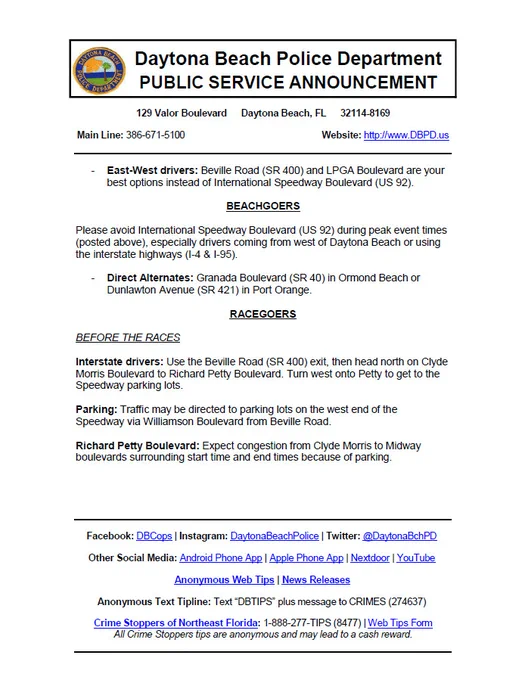 DAYTONA BEACH POLICE DEPARTMENT

Daytona Beach Police Department
PUBLIC SERVICE ANNOUNCEMENT

129 Valor Boulevard Daytona Beach, FL 32114-8169

Main Line: 386-671-5100 Website: http://www.DBPD.us

- East-West drivers: Beville Road (SR 400) and LPGA Boulevard are your best options instead of International Speedway Boulevard (US 92).

BEACHGOERS

Please avoid International Speedway Boulevard (US 92) during peak event times (posted above), especially drivers coming from west of Daytona Beach or using the interstate highways (I-4 & I-95).

- Direct Alternates: Granada Boulevard (SR 40) in Ormond Beach or Dunlawton Avenue (SR 421) in Port Orange.

RACEGOERS

BEFORE THE RACES

Interstate drivers: Use the Beville Road (SR 400) exit, then head north on Clyde Morris Boulevard to Richard Petty Boulevard. Turn west onto Petty to get to the Speedway parking lots.

Parking: Traffic may be directed to parking lots on the west end of the Speedway via Williamson Boulevard from Beville Road.

Richard Petty Boulevard: Expect congestion from Clyde Morris to Midway boulevards surrounding start time and end times because of parking.

Facebook: DBCops | Instagram: DaytonaBeachPolice | Twitter: @DaytonaBchPD

Other Social Media: Android Phone App | Apple Phone App | Nextdoor | YouTube

Anonymous Web Tips | News Releases

Anonymous Text Tipline: Text "DBTIPS" plus message to CRIMES (274637)

Crime Stoppers of Northeast Florida: 1-888-277-TIPS (8477) | Web Tips Form
All Crime Stoppers tips are anonymous and may lead to a cash reward.